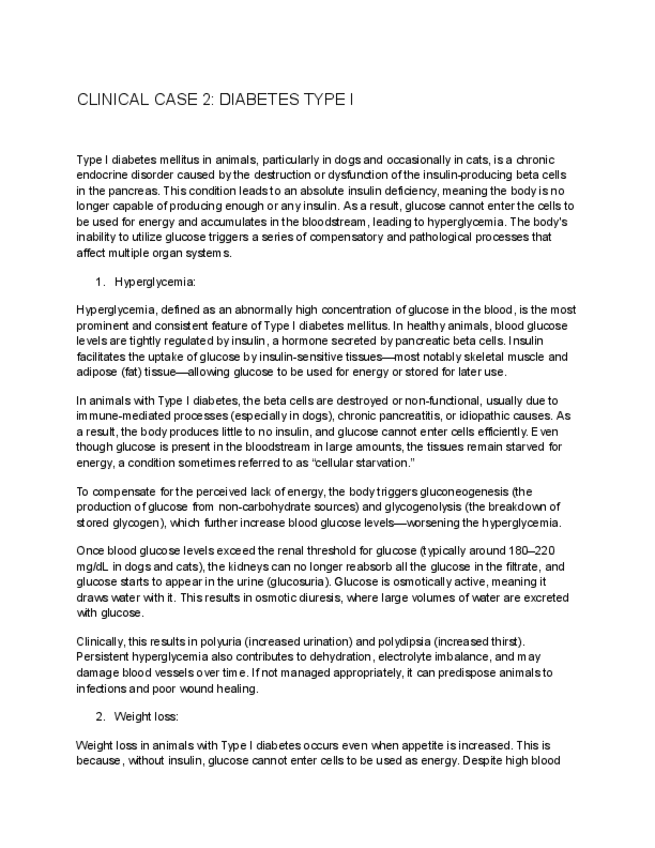 CLINICAL CASE 2: DIABETES TYPE I

Type I diabetes mellitus in animals, particularly in dogs and occasionally in cats, is a chronic endocrine disorder caused by the destruction or dysfunction of the insulin-producing beta cells in the pancreas. This condition leads to an absolute insulin deficiency, meaning the body is no longer capable of producing enough or any insulin. As a result, glucose cannot enter the cells to be used for energy and accumulates in the bloodstream, leading to hyperglycemia. The body's inability to utilize glucose triggers a series of compensatory and pathological processes that affect multiple organ systems.

1. Hyperglycemia:

Hyperglycemia, defined as an abnormally high concentration of glucose in the blood, is the most prominent and consistent feature of Type I diabetes mellitus. In healthy animals, blood glucose levels are tightly regulated by insulin, a hormone secreted by pancreatic beta cells. Insulin facilitates the uptake of glucose by insulin-sensitive tissues—most notably skeletal muscle and adipose (fat) tissue—allowing glucose to be used for energy or stored for later use.

In animals with Type I diabetes, the beta cells are destroyed or non-functional, usually due to immune-mediated processes (especially in dogs), chronic pancreatitis, or idiopathic causes. As a result, the body produces little to no insulin, and glucose cannot enter cells efficiently. Even though glucose is present in the bloodstream in large amounts, the tissues remain starved for energy, a condition sometimes referred to as "cellular starvation."

To compensate for the perceived lack of energy, the body triggers gluconeogenesis (the production of glucose from non-carbohydrate sources) and glycogenolysis (the breakdown of stored glycogen), which further increase blood glucose levels—worsening the hyperglycemia.

Once blood glucose levels exceed the renal threshold for glucose (typically around 180–220 mg/dL in dogs and cats), the kidneys can no longer reabsorb all the glucose in the filtrate, and glucose starts to appear in the urine (glucosuria). Glucose is osmotically active, meaning it draws water with it. This results in osmotic diuresis, where large volumes of water are excreted with glucose.

Clinically, this results in polyuria (increased urination) and polydipsia (increased thirst). Persistent hyperglycemia also contributes to dehydration, electrolyte imbalance, and may damage blood vessels over time. If not managed appropriately, it can predispose animals to infections and poor wound healing.

2. Weight loss:

Weight loss in animals with Type I diabetes occurs even when appetite is increased. This is because, without insulin, glucose cannot enter cells to be used as energy. Despite high blood